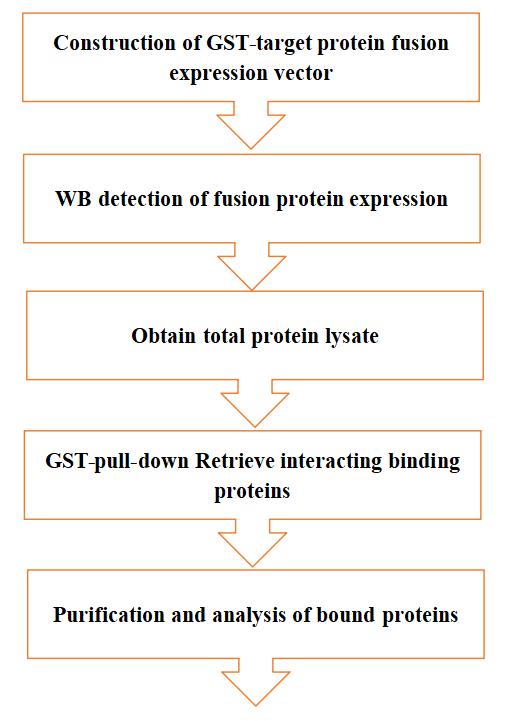 Construction of GST-target protein fusion expression vector

WB detection of fusion protein expression

Obtain total protein lysate

GST-pull-down Retrieve interacting binding proteins

Purification and analysis of bound proteins